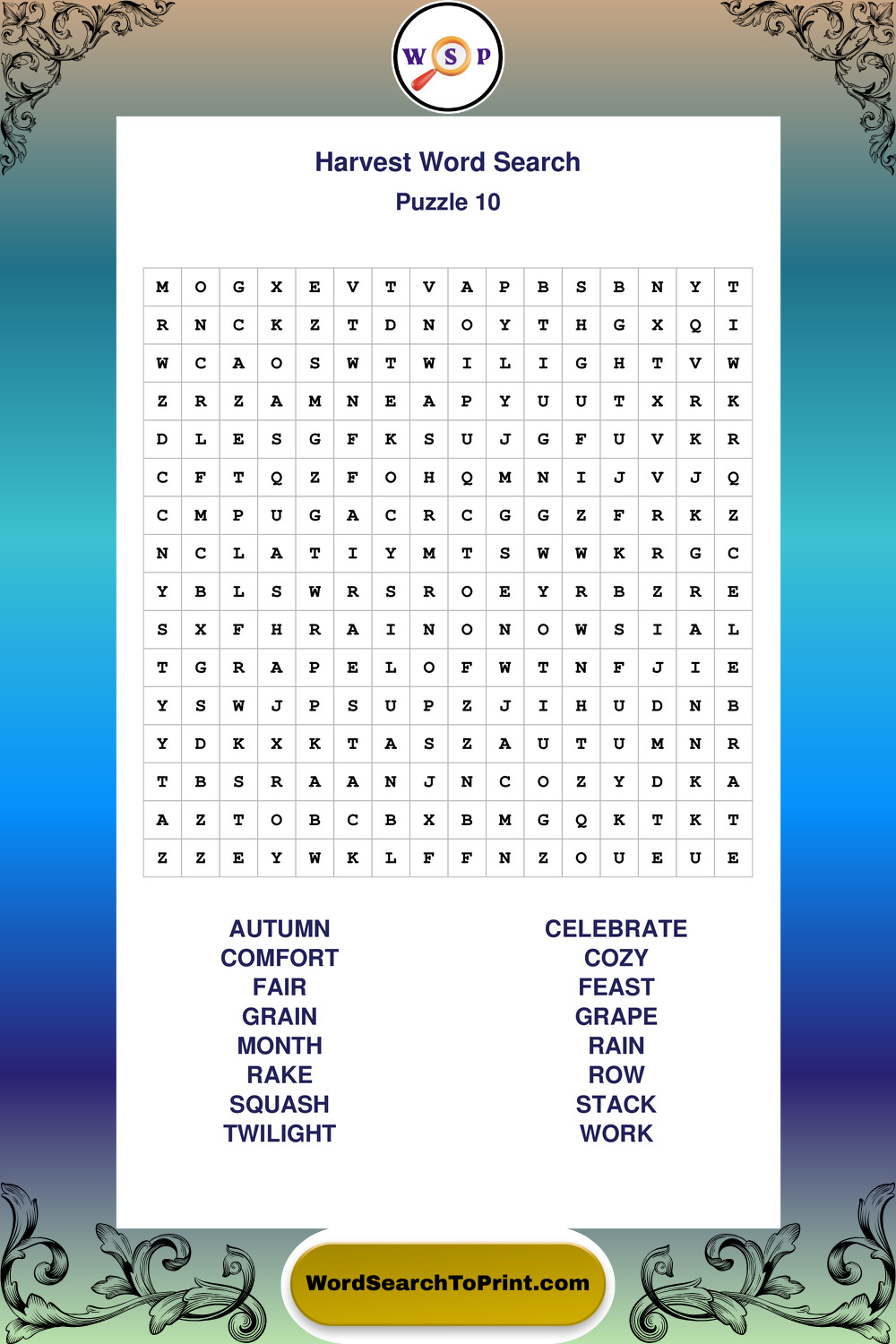 W S P

Harvest Word Search
Puzzle 10

| M | O | G | X | E | V | T | V | A | P | B | S | B | N | Y | T |
|---|---|---|---|---|---|---|---|---|---|---|---|---|---|---|---|
| R | N | C | K | Z | T | D | N | O | Y | T | H | G | X | Q | I |
| W | C | A | O | S | W | T | W | I | L | I | G | H | T | V | W |
| Z | R | Z | A | M | N | E | A | P | Y | U | U | T | X | R | K |
| D | L | E | S | G | F | K | S | U | J | G | F | U | V | K | R |
| C | F | T | Q | Z | F | O | H | Q | M | N | I | J | V | J | Q |
| C | M | P | U | G | A | C | R | C | G | G | Z | F | R | K | Z |
| N | C | L | A | T | I | Y | M | T | S | W | W | K | R | G | C |
| Y | B | L | S | W | R | S | R | O | E | Y | R | B | Z | R | E |
| S | X | F | H | R | A | I | N | O | N | O | W | S | I | A | L |
| T | G | R | A | P | E | L | O | F | W | T | N | F | J | I | E |
| Y | S | W | J | P | S | U | P | Z | J | I | H | U | D | N | B |
| Y | D | K | X | K | T | A | S | Z | A | U | T | U | M | N | R |
| T | B | S | R | A | A | N | J | N | C | O | Z | Y | D | K | A |
| A | Z | T | O | B | C | B | X | B | M | G | Q | K | T | K | T |
| Z | Z | E | Y | W | K | L | F | F | N | Z | O | U | E | U | E |

AUTUMN
COMFORT
FAIR
GRAIN
MONTH
RAKE
SQUASH
TWILIGHT

CELEBRATE
COZY
FEAST
GRAPE
RAIN
ROW
STACK
WORK

WordSearchToPrint.com